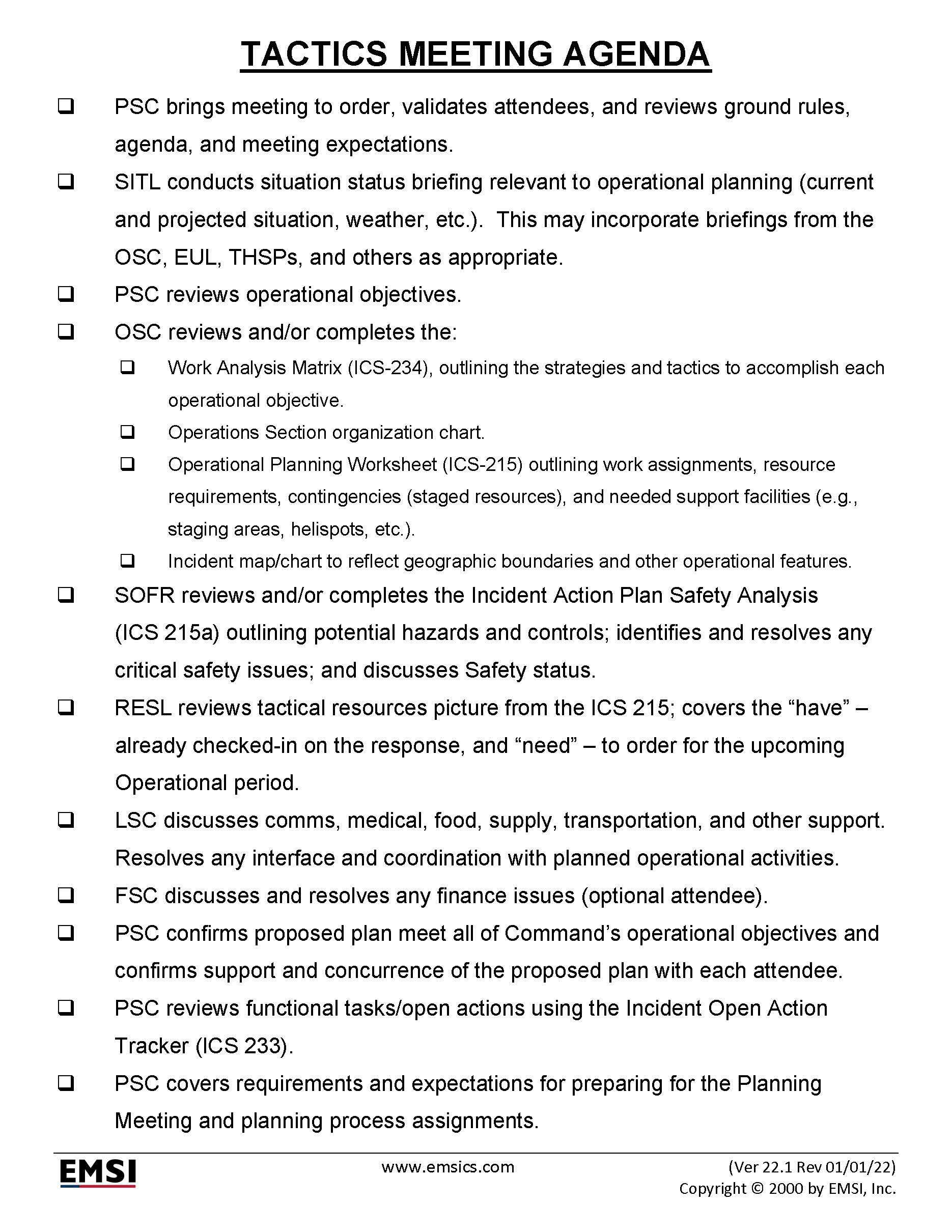 TACTICS MEETING AGENDA

❑ PSC brings meeting to order, validates attendees, and reviews ground rules, agenda, and meeting expectations.

❑ SITL conducts situation status briefing relevant to operational planning (current and projected situation, weather, etc.). This may incorporate briefings from the OSC, EUL, THSPs, and others as appropriate.

❑ PSC reviews operational objectives.

❑ OSC reviews and/or completes the:

❑ Work Analysis Matrix (ICS-234), outlining the strategies and tactics to accomplish each operational objective.

❑ Operations Section organization chart.

❑ Operational Planning Worksheet (ICS-215) outlining work assignments, resource requirements, contingencies (staged resources), and needed support facilities (e.g., staging areas, helispots, etc.).

❑ Incident map/chart to reflect geographic boundaries and other operational features.

❑ SOFR reviews and/or completes the Incident Action Plan Safety Analysis (ICS 215a) outlining potential hazards and controls; identifies and resolves any critical safety issues; and discusses Safety status.

❑ RESL reviews tactical resources picture from the ICS 215; covers the “have” – already checked-in on the response, and “need” – to order for the upcoming Operational period.

❑ LSC discusses comms, medical, food, supply, transportation, and other support. Resolves any interface and coordination with planned operational activities.

❑ FSC discusses and resolves any finance issues (optional attendee).

❑ PSC confirms proposed plan meet all of Command’s operational objectives and confirms support and concurrence of the proposed plan with each attendee.

❑ PSC reviews functional tasks/open actions using the Incident Open Action Tracker (ICS 233).

❑ PSC covers requirements and expectations for preparing for the Planning Meeting and planning process assignments.

EMSI

www.emsics.com

(Ver 22.1 Rev 01/01/22)
Copyright © 2000 by EMSI, Inc.